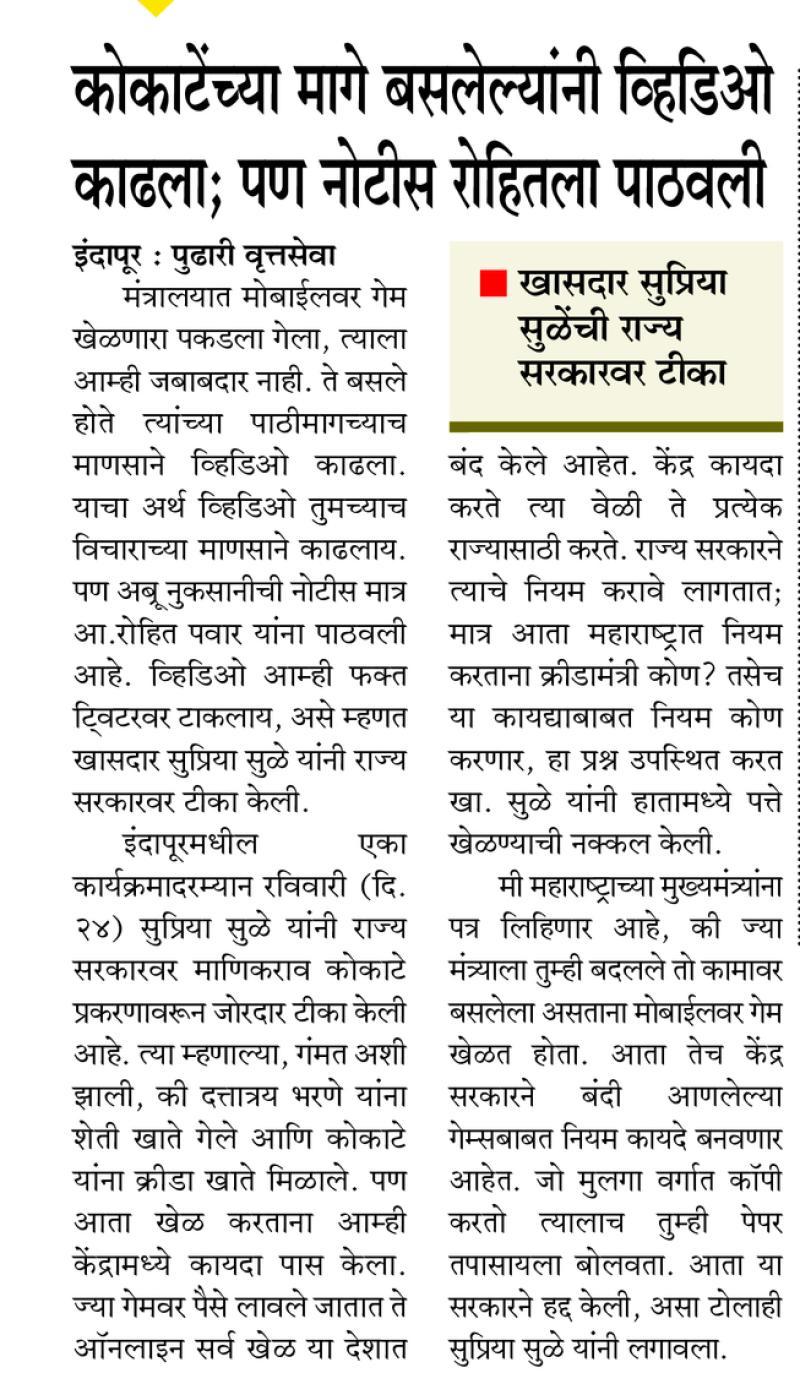 कोकाटेंच्या मागे बसलेल्यांनी व्हिडिओ काढला; पण नोटीस रोहितला पाठवली

इंदापूर : पुढारी वृत्तसेवा

मंत्रालयात मोबाईलवर गेम खेळणारा पकडला गेला, त्याला आम्ही जबाबदार नाही. ते बसले होते त्यांच्या पाठीमागच्याच माणसाने व्हिडिओ काढला. याचा अर्थ व्हिडिओ तुमच्याच विचाराच्या माणसाने काढलाय. पण अब्रू नुकसानीची नोटीस मात्र आ.रोहित पवार यांना पाठवली आहे. व्हिडिओ आम्ही फक्त ट्विटरवर टाकलाय, असे म्हणत खासदार सुप्रिया सुळे यांनी राज्य सरकारवर टीका केली.

इंदापूरमधील एका कार्यक्रमादरम्यान रविवारी (दि. २४) सुप्रिया सुळे यांनी राज्य सरकारवर माणिकराव कोकाटे प्रकरणावरून जोरदार टीका केली आहे. त्या म्हणाल्या, गंमत अशी झाली, की दत्तात्रय भरणे यांना शेती खाते गेले आणि कोकाटे यांना क्रीडा खाते मिळाले. पण आता खेळ करताना आम्ही केंद्रामध्ये कायदा पास केला. ज्या गेमवर पैसे लावले जातात ते ऑनलाइन सर्व खेळ या देशात

खासदार सुप्रिया सुळेंची राज्य सरकारवर टीका

बंद केले आहेत. केंद्र कायदा करते त्या वेळी ते प्रत्येक राज्यासाठी करते. राज्य सरकारने त्याचे नियम करावे लागतात; मात्र आता महाराष्ट्रात नियम करताना क्रीडामंत्री कोण? तसेच या कायद्याबाबत नियम कोण करणार, हा प्रश्न उपस्थित करत खा. सुळे यांनी हातामध्ये पत्ते खेळण्याची नक्कल केली.

मी महाराष्ट्राच्या मुख्यमंत्र्यांना पत्र लिहिणार आहे, की ज्या मंत्र्याला तुम्ही बदलले तो कामावर बसलेला असताना मोबाईलवर गेम खेळत होता. आता तेच केंद्र सरकारने बंदी आणलेल्या गेम्सबाबत नियम कायदे बनवणार आहेत. जो मुलगा वर्गात कॉपी करतो त्यालाच तुम्ही पेपर तपासायला बोलवता. आता या सरकारने हद्द केली, असा टोलाही सुप्रिया सुळे यांनी लगावला.